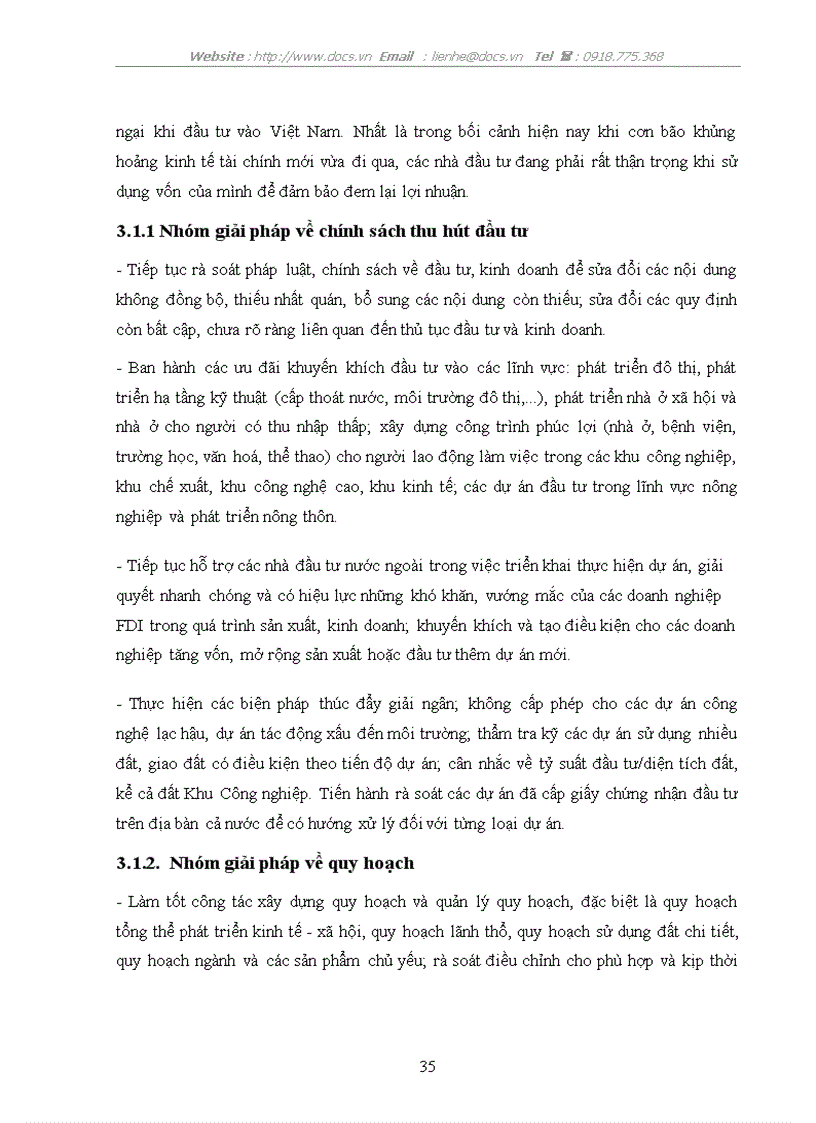 Website : http://www.docs.vn Email : lienhe@docs.vn Tel ☎ : 0918.775.368

ngại khi đầu tư vào Việt Nam. Nhất là trong bối cảnh hiện nay khi cơn bão khủng hoảng kinh tế tài chính mới vừa đi qua, các nhà đầu tư đang phải rất thận trọng khi sử dụng vốn của mình để đảm bảo đem lại lợi nhuận.

3.1.1 Nhóm giải pháp về chính sách thu hút đầu tư

- Tiếp tục rà soát pháp luật, chính sách về đầu tư, kinh doanh để sửa đổi các nội dung không đồng bộ, thiếu nhất quán, bổ sung các nội dung còn thiếu; sửa đổi các quy định còn bất cập, chưa rõ ràng liên quan đến thủ tục đầu tư và kinh doanh.

- Ban hành các ưu đãi khuyến khích đầu tư vào các lĩnh vực: phát triển đô thị, phát triển hạ tầng kỹ thuật (cấp thoát nước, môi trường đô thị,...), phát triển nhà ở xã hội và nhà ở cho người có thu nhập thấp; xây dựng công trình phúc lợi (nhà ở, bệnh viện, trường học, văn hoá, thể thao) cho người lao động làm việc trong các khu công nghiệp, khu chế xuất, khu công nghệ cao, khu kinh tế; các dự án đầu tư trong lĩnh vực nông nghiệp và phát triển nông thôn.

- Tiếp tục hỗ trợ các nhà đầu tư nước ngoài trong việc triển khai thực hiện dự án, giải quyết nhanh chóng và có hiệu lực những khó khăn, vướng mắc của các doanh nghiệp FDI trong quá trình sản xuất, kinh doanh; khuyến khích và tạo điều kiện cho các doanh nghiệp tăng vốn, mở rộng sản xuất hoặc đầu tư thêm dự án mới.

- Thực hiện các biện pháp thúc đẩy giải ngân; không cấp phép cho các dự án công nghệ lạc hậu, dự án tác động xấu đến môi trường; thẩm tra kỹ các dự án sử dụng nhiều đất, giao đất có điều kiện theo tiến độ dự án; cân nhắc về tỷ suất đầu tư/diện tích đất, kể cả đất Khu Công nghiệp. Tiến hành rà soát các dự án đã cấp giấy chứng nhận đầu tư trên địa bàn cả nước để có hướng xử lý đối với từng loại dự án.

3.1.2. Nhóm giải pháp về quy hoạch

- Làm tốt công tác xây dựng quy hoạch và quản lý quy hoạch, đặc biệt là quy hoạch tổng thể phát triển kinh tế - xã hội, quy hoạch lãnh thổ, quy hoạch sử dụng đất chi tiết, quy hoạch ngành và các sản phẩm chủ yếu; rà soát điều chỉnh cho phù hợp và kịp thời

35